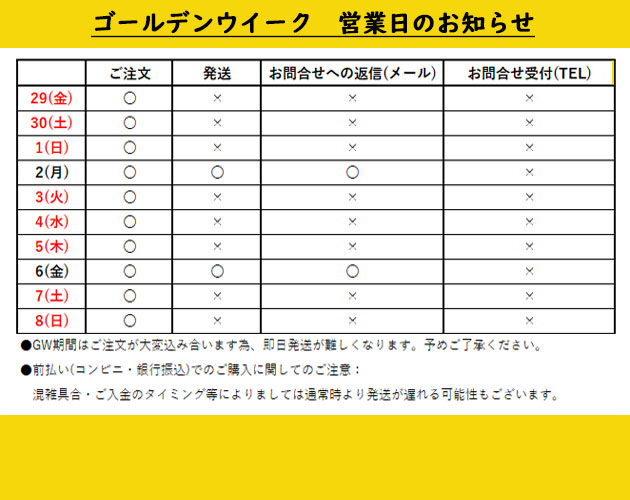 ゴールデンウイーク　営業日のお知らせ

|  | ご注文 | 発送 | お問合せへの返信(メール) | お問合せ受付(TEL) |
|---|---|---|---|---|
| 29(金) | ○ | × | × | × |
| 30(土) | ○ | × | × | × |
| 1(日) | ○ | × | × | × |
| 2(月) | ○ | ○ | ○ | × |
| 3(火) | ○ | × | × | × |
| 4(水) | ○ | × | × | × |
| 5(木) | ○ | × | × | × |
| 6(金) | ○ | ○ | ○ | × |
| 7(土) | ○ | × | × | × |
| 8(日) | ○ | × | × | × |

●GW期間はご注文が大変込み合います為、即日発送が難しくなります。予めご了承ください。

●前払い(コンビニ・銀行振込)でのご購入に関してのご注意：
混雑具合・ご入金のタイミング等によりましては通常時より発送が遅れる可能性もございます。